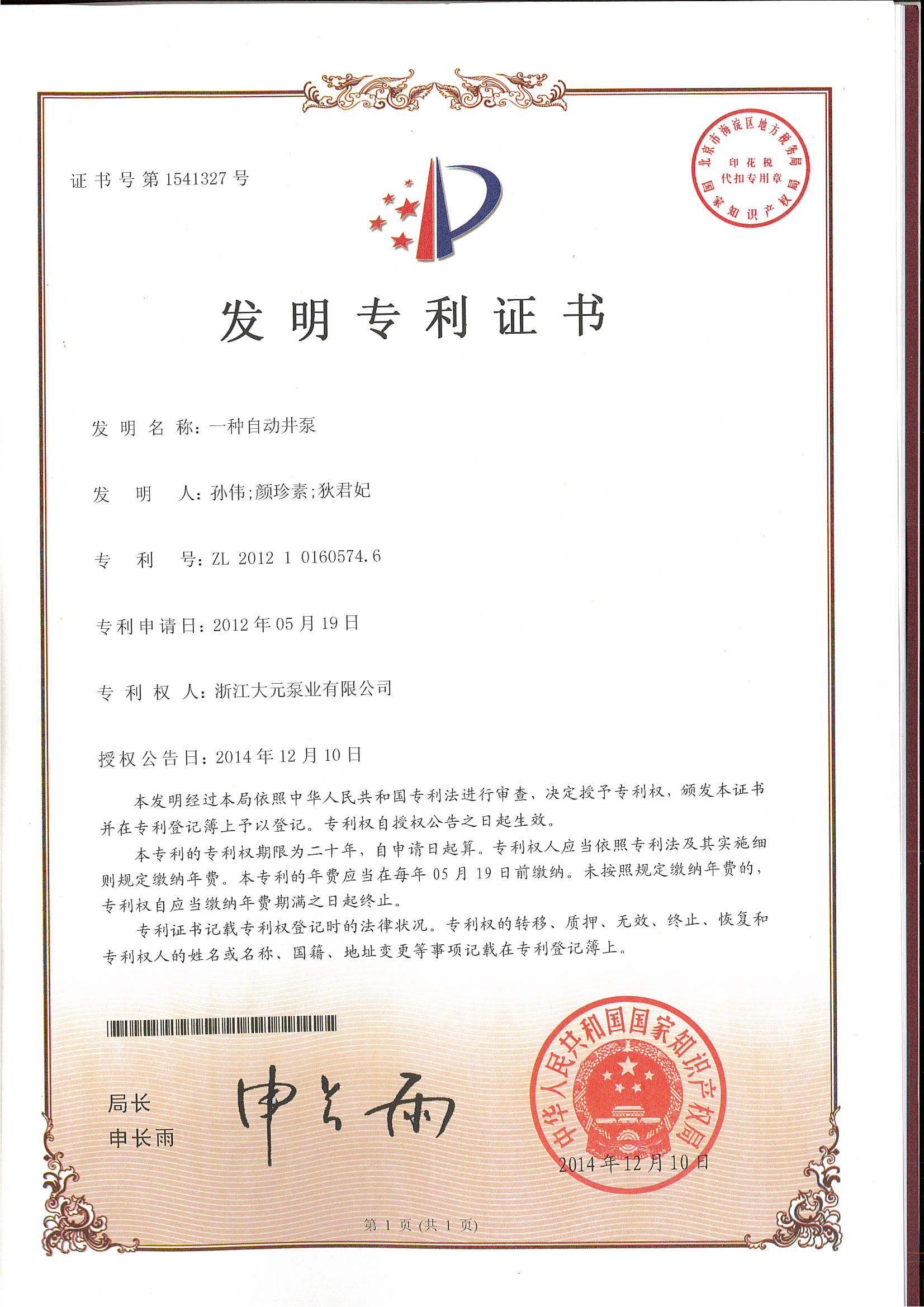 证书号第1541327号

北京市海淀区地方税务局
印花税
代扣专用章
国家知识产权局

发明专利证书

发明名称：一种自动井泵

发明人：孙伟；颜珍素；狄君妃

专利号：ZL 2012 1 0160574.6

专利申请日：2012年05月19日

专利权人：浙江大元泵业有限公司

授权公告日：2014年12月10日

本发明经过本局依照中华人民共和国专利法进行审查，决定授予专利权，颁发本证书并在专利登记簿上予以登记。专利权自授权公告之日起生效。

本专利的专利权期限为二十年，自申请日起算。专利权人应当依照专利法及其实施细则规定缴纳年费。本专利的年费应当在每年05月19日前缴纳。未按照规定缴纳年费的，专利权自应当缴纳年费期满之日起终止。

专利证书记载专利权登记时的法律状况。专利权的转移、质押、无效、终止、恢复和专利权人的姓名或名称、国籍、地址变更等事项记载在专利登记簿上。

局长
申长雨

申长雨

中华人民共和国国家知识产权局
2014年12月10日

第1页（共1页）